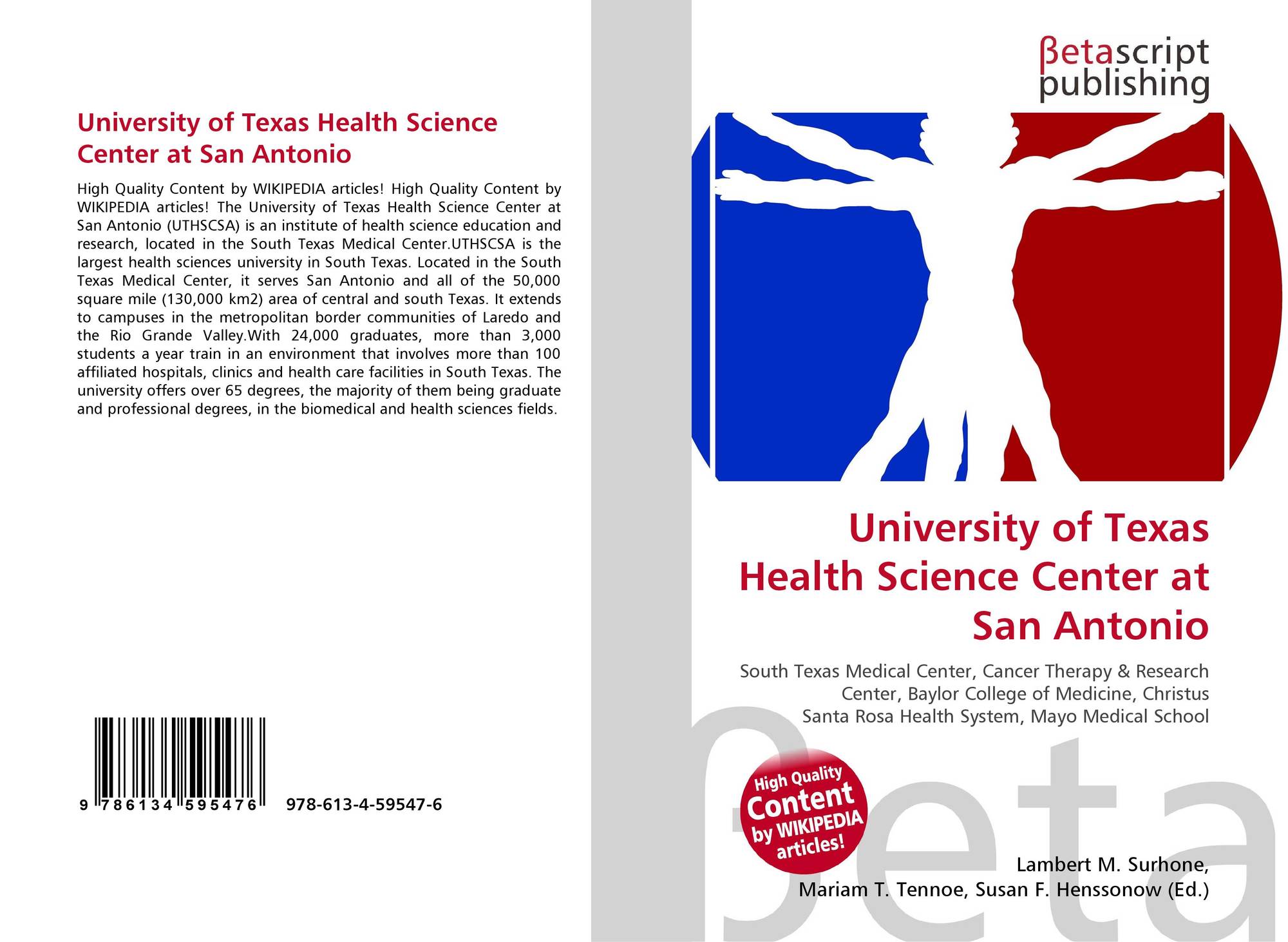 University of Texas Health Science Center at San Antonio

High Quality Content by WIKIPEDIA articles! High Quality Content by WIKIPEDIA articles! The University of Texas Health Science Center at San Antonio (UTHSCSA) is an institute of health science education and research, located in the South Texas Medical Center.UTHSCSA is the largest health sciences university in South Texas. Located in the South Texas Medical Center, it serves San Antonio and all of the 50,000 square mile (130,000 km2) area of central and south Texas. It extends to campuses in the metropolitan border communities of Laredo and the Rio Grande Valley.With 24,000 graduates, more than 3,000 students a year train in an environment that involves more than 100 affiliated hospitals, clinics and health care facilities in South Texas. The university offers over 65 degrees, the majority of them being graduate and professional degrees, in the biomedical and health sciences fields.

9 786134 595476 978-613-4-59547-6

βetascript publishing

University of Texas Health Science Center at San Antonio

South Texas Medical Center, Cancer Therapy & Research Center, Baylor College of Medicine, Christus Santa Rosa Health System, Mayo Medical School

High Quality Content by WIKIPEDIA articles!

Lambert M. Surhone, Mariam T. Tennoe, Susan F. Henssonow (Ed.)

βeta